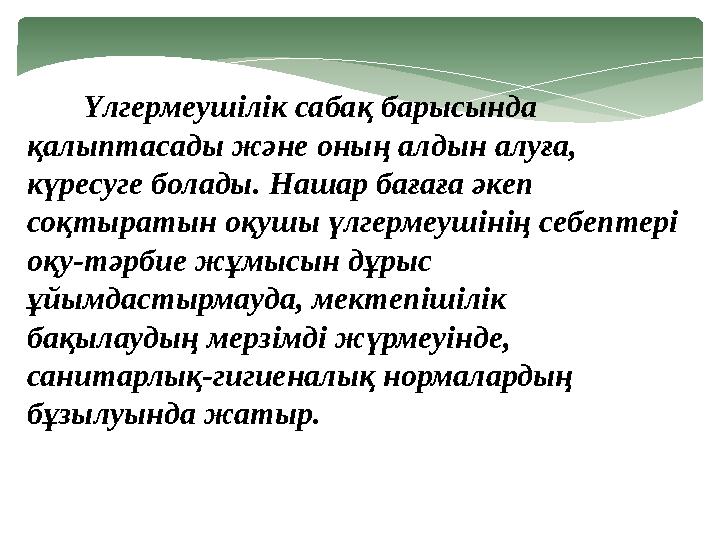 Үлгермеушілік сабақ барысында қалыптасады және оның алдын алуға, күресуге болады. Нашар бағаға әкеп соқтыратын оқушы үлгермеушінің себептері оқу-тәрбие жұмысын дұрыс ұйымдастырмауда, мектепішілік бақылаудың мерзімді жүрмеуінде, санитарлық-гигиеналық нормалардың бұзылуында жатыр.